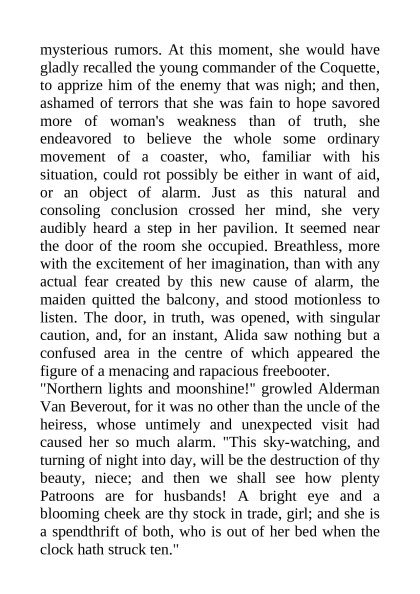 mysterious rumors. At this moment, she would have gladly recalled the young commander of the Coquette, to apprize him of the enemy that was nigh; and then, ashamed of terrors that she was fain to hope savored more of woman's weakness than of truth, she endeavored to believe the whole some ordinary movement of a coaster, who, familiar with his situation, could rot possibly be either in want of aid, or an object of alarm. Just as this natural and consoling conclusion crossed her mind, she very audibly heard a step in her pavilion. It seemed near the door of the room she occupied. Breathless, more with the excitement of her imagination, than with any actual fear created by this new cause of alarm, the maiden quitted the balcony, and stood motionless to listen. The door, in truth, was opened, with singular caution, and, for an instant, Alida saw nothing but a confused area in the centre of which appeared the figure of a menacing and rapacious freebooter.
"Northern lights and moonshine!" growled Alderman Van Beverout, for it was no other than the uncle of the heiress, whose untimely and unexpected visit had caused her so much alarm. "This sky-watching, and turning of night into day, will be the destruction of thy beauty, niece; and then we shall see how plenty Patroons are for husbands! A bright eye and a blooming cheek are thy stock in trade, girl; and she is a spendthrift of both, who is out of her bed when the clock hath struck ten."